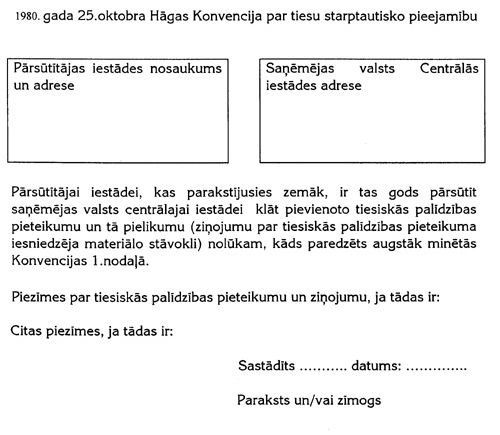 1980. gada 25.oktobra Hāgas Konvencija par tiesu starptautisko pieejamību

Pārsūtītājas iestādes nosaukums un adrese

Saņēmējas valsts Centrālās iestādes adrese

Pārsūtītājai iestādei, kas parakstījusies zemāk, ir tas gods pārsūtīt saņēmējas valsts centrālajai iestādei klāt pievienoto tiesiskās palīdzības pieteikumu un tā pielikumu (ziņojumu par tiesiskās palīdzības pieteikuma iesniedzēja materiālo stāvokli) nolūkam, kāds paredzēts augstāk minētās Konvencijas 1.nodaļā.

Piezīmes par tiesiskās palīdzības pieteikumu un ziņojumu, ja tādas ir:

Citas piezīmes, ja tādas ir:

Sastādīts ........... datums: ..............

Paraksts un/vai zīmogs